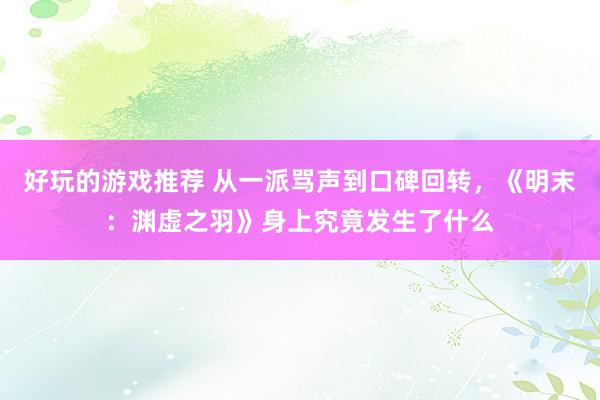 好玩的游戏推荐 从一派骂声到口碑回转，《明末：渊虚之羽》身上究竟发生了什么